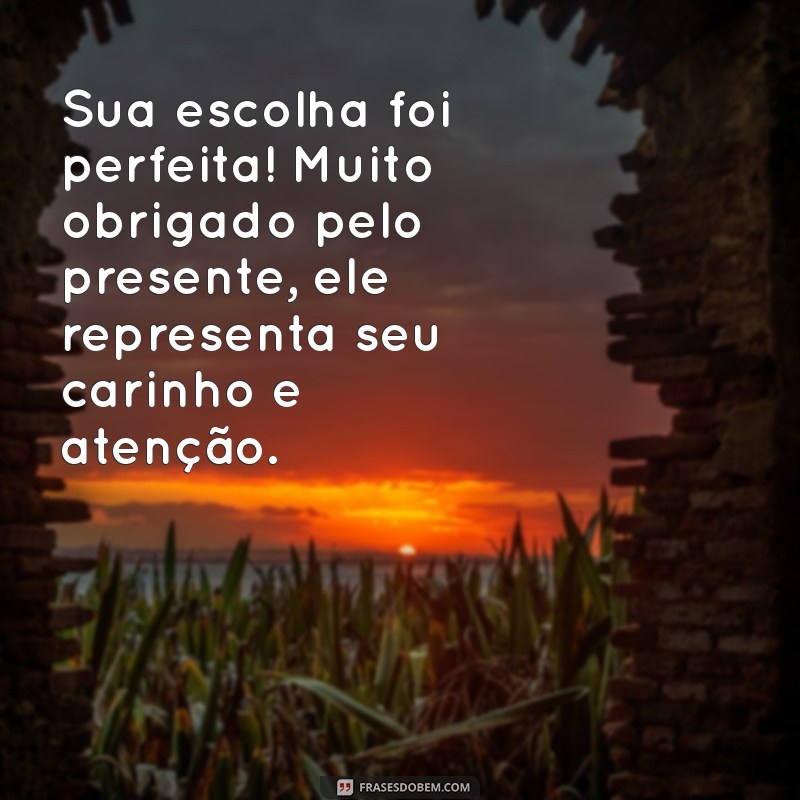 Sua escolha foi perfeita! Muito obrigado pelo presente, ele representa seu carinho e atenção.

FRASESDOBEM.COM